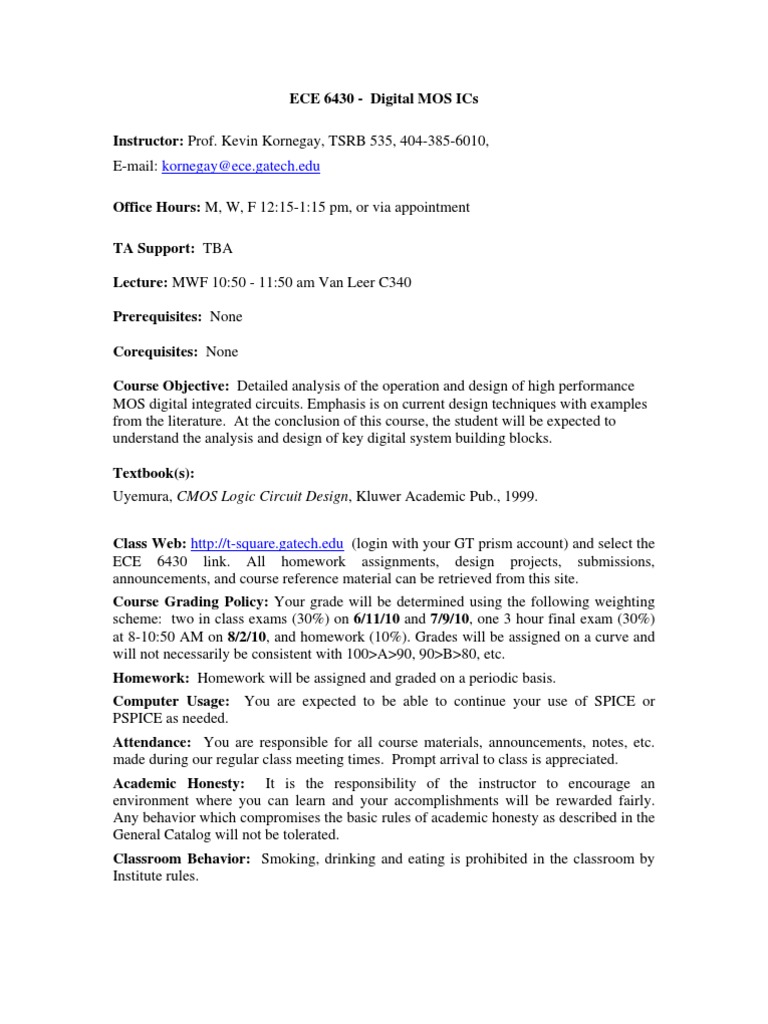 ECE 6430 - Digital MOS ICs

Instructor: Prof. Kevin Kornegay, TSRB 535, 404-385-6010,
E-mail: kornegay@ece.gatech.edu

Office Hours: M, W, F 12:15-1:15 pm, or via appointment

TA Support: TBA

Lecture: MWF 10:50 - 11:50 am Van Leer C340

Prerequisites: None

Corequisites: None

Course Objective: Detailed analysis of the operation and design of high performance MOS digital integrated circuits. Emphasis is on current design techniques with examples from the literature. At the conclusion of this course, the student will be expected to understand the analysis and design of key digital system building blocks.

Textbook(s):
Uyemura, CMOS Logic Circuit Design, Kluwer Academic Pub., 1999.

Class Web: http://t-square.gatech.edu (login with your GT prism account) and select the ECE 6430 link. All homework assignments, design projects, submissions, announcements, and course reference material can be retrieved from this site.

Course Grading Policy: Your grade will be determined using the following weighting scheme: two in class exams (30%) on 6/11/10 and 7/9/10, one 3 hour final exam (30%) at 8-10:50 AM on 8/2/10, and homework (10%). Grades will be assigned on a curve and will not necessarily be consistent with 100>A>90, 90>B>80, etc.

Homework: Homework will be assigned and graded on a periodic basis.

Computer Usage: You are expected to be able to continue your use of SPICE or PSPICE as needed.

Attendance: You are responsible for all course materials, announcements, notes, etc. made during our regular class meeting times. Prompt arrival to class is appreciated.

Academic Honesty: It is the responsibility of the instructor to encourage an environment where you can learn and your accomplishments will be rewarded fairly. Any behavior which compromises the basic rules of academic honesty as described in the General Catalog will not be tolerated.

Classroom Behavior: Smoking, drinking and eating is prohibited in the classroom by Institute rules.